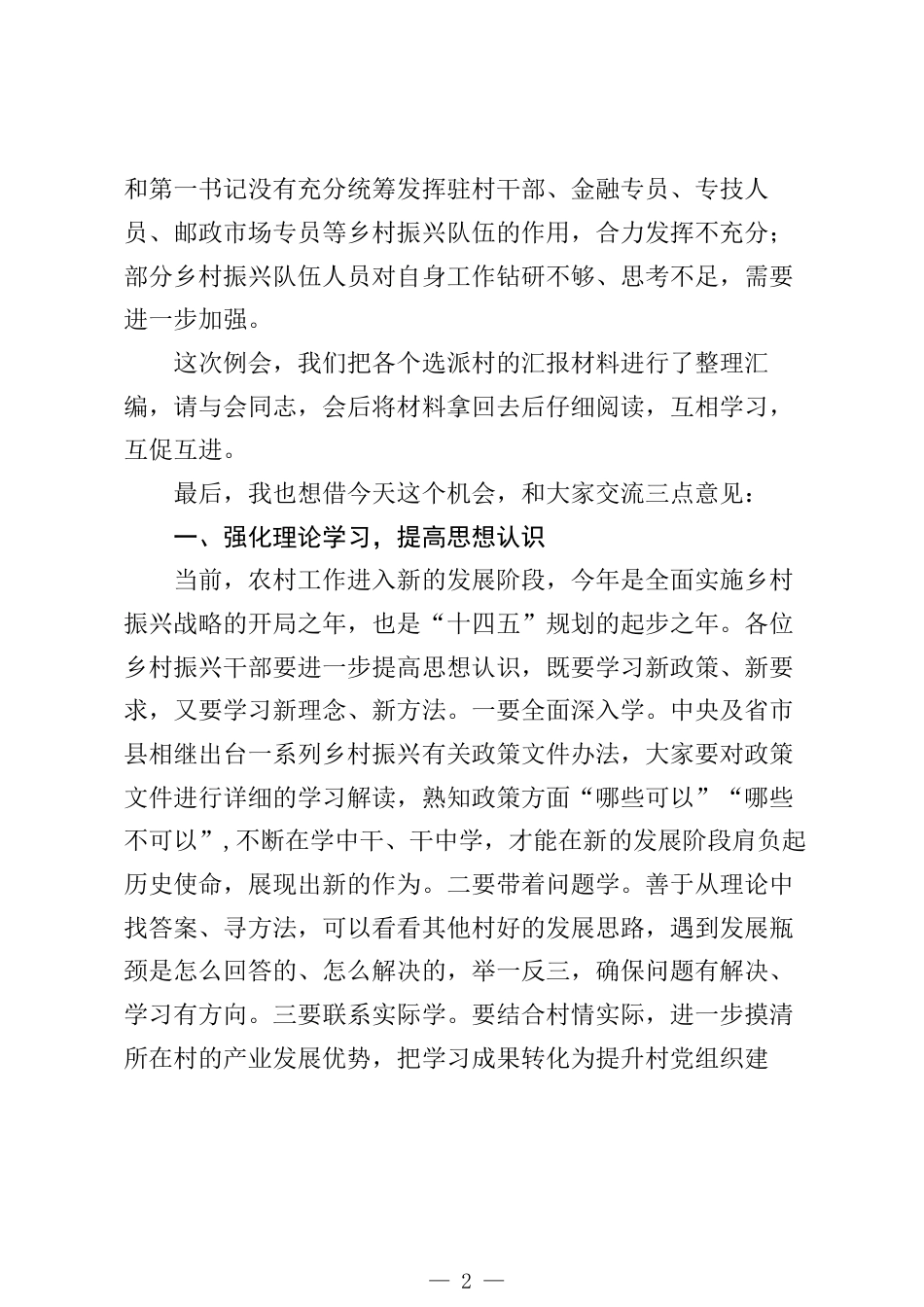 和第一书记没有充分统筹发挥驻村干部、金融专员、专技人员、邮政市场专员等乡村振兴队伍的作用，合力发挥不充分；部分乡村振兴队伍人员对自身工作钻研不够、思考不足，需要进一步加强。

这次例会，我们把各个选派村的汇报材料进行了整理汇编，请与会同志，会后将材料拿回去后仔细阅读，互相学习，互促互进。

最后，我也想借今天这个机会，和大家交流三点意见：

一、强化理论学习，提高思想认识

当前，农村工作进入新的发展阶段，今年是全面实施乡村振兴战略的开局之年，也是“十四五”规划的起步之年。各位乡村振兴干部要进一步提高思想认识，既要学习新政策、新要求，又要学习新理念、新方法。一要全面深入学。中央及省市县相继出台一系列乡村振兴有关政策文件办法，大家要对政策文件进行详细的学习解读，熟知政策方面“哪些可以”“哪些不可以”，不断在学中干、干中学，才能在新的发展阶段肩负起历史使命，展现出新的作为。二要带着问题学。善于从理论中找答案、寻方法，可以看看其他村好的发展思路，遇到发展瓶颈是怎么回答的、怎么解决的，举一反三，确保问题有解决、学习有方向。三要联系实际学。要结合村情实际，进一步摸清所在村的产业发展优势，把学习成果转化为提升村党组织建

— 2 —